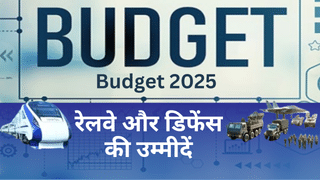 BUDGET
Budget 2025

रेलवे और डिफेंस
की उम्मीदें